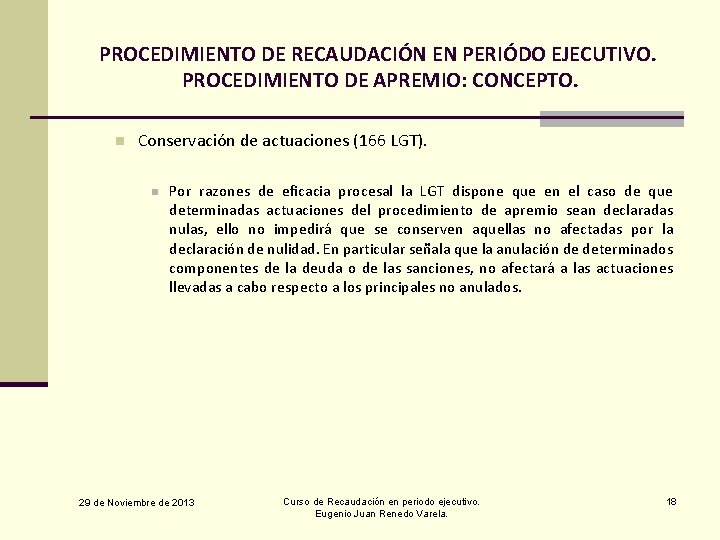 PROCEDIMIENTO DE RECAUDACIÓN EN PERIÓDO EJECUTIVO. PROCEDIMIENTO DE APREMIO: CONCEPTO.

Conservación de actuaciones (166 LGT).

Por razones de eficacia procesal la LGT dispone que en el caso de que determinadas actuaciones del procedimiento de apremio sean declaradas nulas, ello no impedirá que se conserven aquellas no afectadas por la declaración de nulidad. En particular señala que la anulación de determinados componentes de la deuda o de las sanciones, no afectará a las actuaciones llevadas a cabo respecto a los principales no anulados.

29 de Noviembre de 2013

Curso de Recaudación en periodo ejecutivo.
Eugenio Juan Renedo Varela.

18